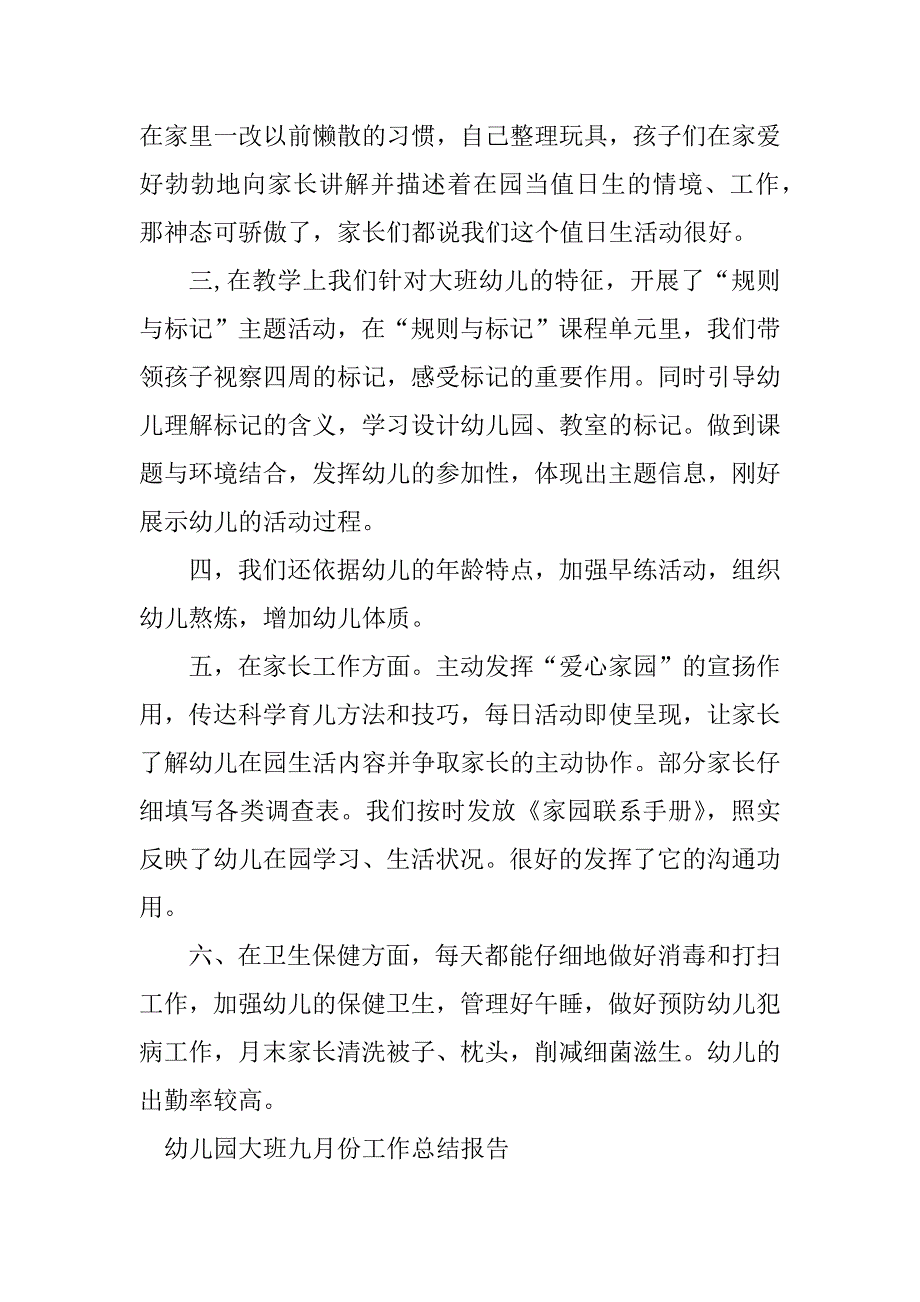 在家里一改以前懒散的习惯，自己整理玩具，孩子们在家爱好勃勃地向家长讲解并描述着在园当值日生的情境、工作，那神态可骄傲了，家长们都说我们这个值日生活动很好。

三, 在教学上我们针对大班幼儿的特征，开展了“规则与标记”主题活动，在“规则与标记”课程单元里，我们带领孩子视察四周的标记，感受标记的重要作用。同时引导幼儿理解标记的含义，学习设计幼儿园、教室的标记。做到课题与环境结合，发挥幼儿的参加性，体现出主题信息，刚好展示幼儿的活动过程。

四，我们还依据幼儿的年龄特点，加强早练活动，组织幼儿熬炼，增加幼儿体质。

五，在家长工作方面。主动发挥“爱心家园”的宣扬作用，传达科学育儿方法和技巧，每日活动即使呈现，让家长了解幼儿在园生活内容并争取家长的主动协作。部分家长仔细填写各类调查表。我们按时发放《家园联系手册》，照实反映了幼儿在园学习、生活状况。很好的发挥了它的沟通功用。

六、在卫生保健方面，每天都能仔细地做好消毒和打扫工作，加强幼儿的保健卫生，管理好午睡，做好预防幼儿犯病工作，月末家长清洗被子、枕头，削减细菌滋生。幼儿的出勤率较高。

幼儿园大班九月份工作总结报告